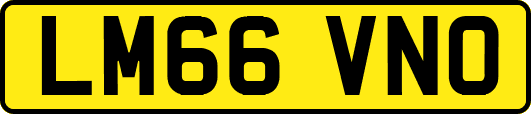 LM66 VNO